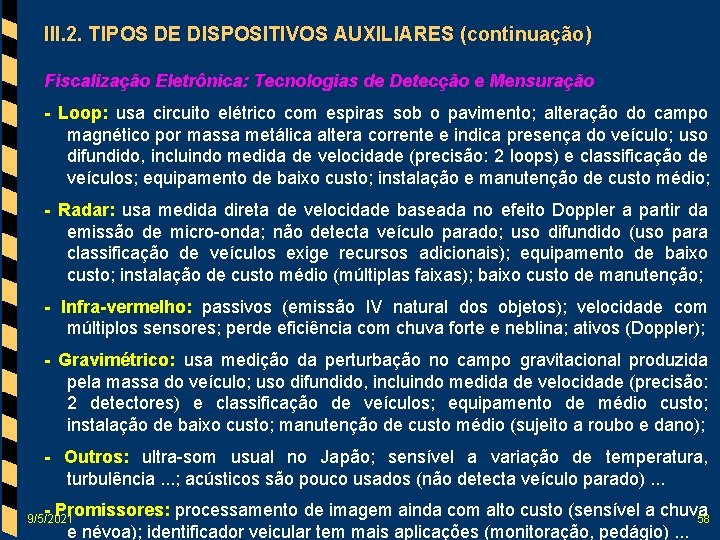 III.2. TIPOS DE DISPOSITIVOS AUXILIARES (continuação)

Fiscalização Eletrônica: Tecnologias de Detecção e Mensuração

- Loop: usa circuito elétrico com espiras sob o pavimento; alteração do campo magnético por massa metálica altera corrente e indica presença do veículo; uso difundido, incluindo medida de velocidade (precisão: 2 loops) e classificação de veículos; equipamento de baixo custo; instalação e manutenção de custo médio;

- Radar: usa medida direta de velocidade baseada no efeito Doppler a partir da emissão de micro-onda; não detecta veículo parado; uso difundido (uso para classificação de veículos exige recursos adicionais); equipamento de baixo custo; instalação de custo médio (múltiplas faixas); baixo custo de manutenção;

- Infra-vermelho: passivos (emissão IV natural dos objetos); velocidade com múltiplos sensores; perde eficiência com chuva forte e neblina; ativos (Doppler);

- Gravimétrico: usa medição da perturbação no campo gravitacional produzida pela massa do veículo; uso difundido, incluindo medida de velocidade (precisão: 2 detectores) e classificação de veículos; equipamento de médio custo; instalação de baixo custo; manutenção de custo médio (sujeito a roubo e dano);

- Outros: ultra-som usual no Japão; sensível a variação de temperatura, turbulência ...; acústicos são pouco usados (não detecta veículo parado) ...

- Promissores: processamento de imagem ainda com alto custo (sensível a chuva e névoa); identificador veicular tem mais aplicações (monitoração, pedágio) ...

9/5/2021

58